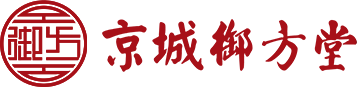 御方

京城御方堂